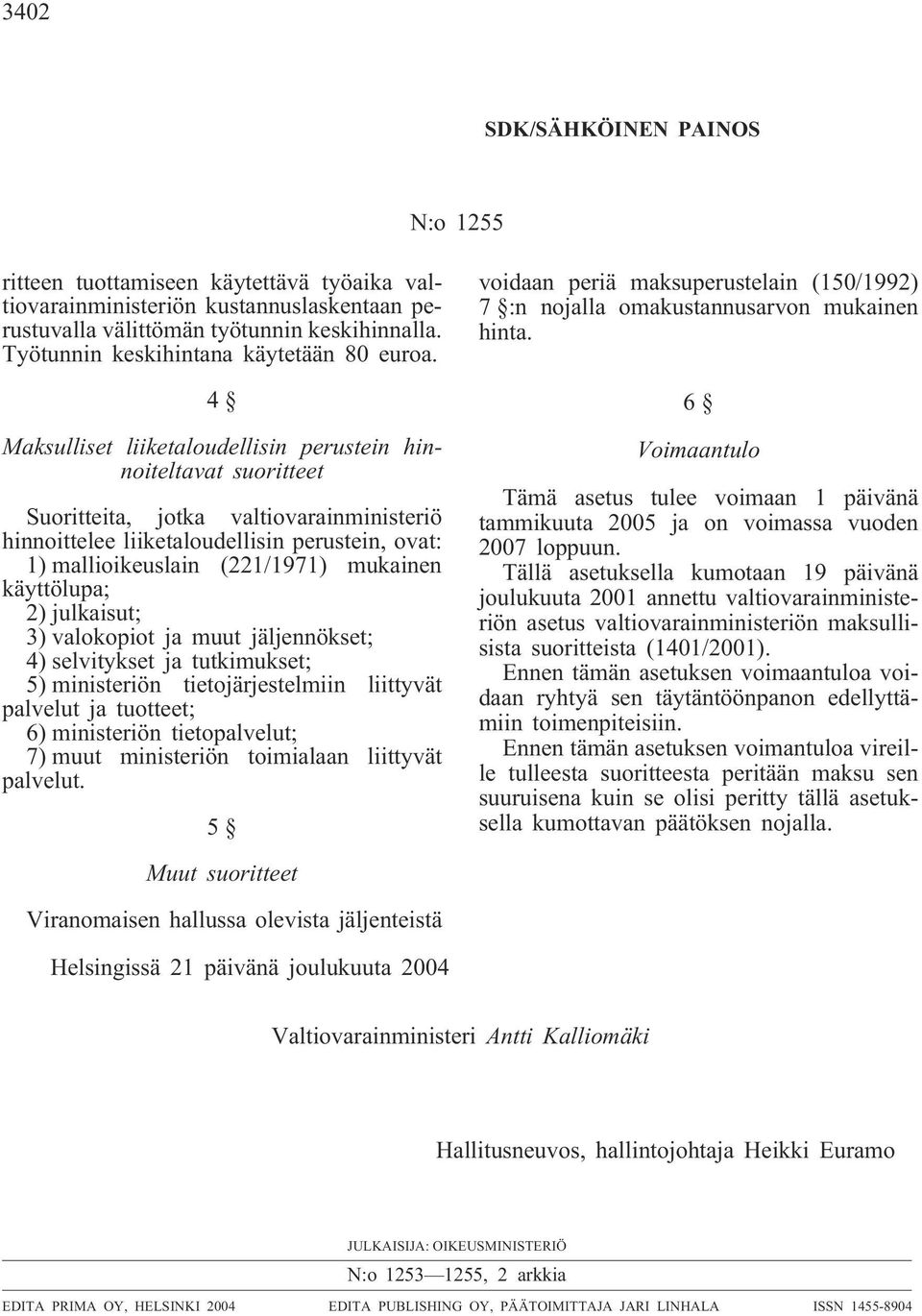 3402

SDK/SÄHKÖINEN PAINOS

N:o 1255

ritteen tuottamiseen käytettävä työaika valtiovarainministeriön kustannuslaskentaan perustuvalla välittömän työtunnin keskihinnalla. Työtunnin keskihintana käytetään 80 euroa.

4 §

Maksulliset liiketaloudellisin perustein hinnoiteltavat suoritteet

Suoritteita, jotka valtiovarainministeriö hinnoittelee liiketaloudellisin perustein, ovat:
1) mallioikeuslain (221/1971) mukainen käyttölupa;
2) julkaisut;
3) valokopiot ja muut jäljennökset;
4) selvitykset ja tutkimukset;
5) ministeriön tietojärjestelmiin liittyvät palvelut ja tuotteet;
6) ministeriön tietopalvelut;
7) muut ministeriön toimialaan liittyvät palvelut.

5 §

Muut suoritteet

Viranomaisen hallussa olevista jäljenteistä voidaan periä maksuperustelain (150/1992) 7 §:n nojalla omakustannusarvon mukainen hinta.

6 §

Voimaantulo

Tämä asetus tulee voimaan 1 päivänä tammikuuta 2005 ja on voimassa vuoden 2007 loppuun.

Tällä asetuksella kumotaan 19 päivänä joulukuuta 2001 annettu valtiovarainministeriön asetus valtiovarainministeriön maksullisista suoritteista (1401/2001).

Ennen tämän asetuksen voimaantuloa voidaan ryhtyä sen täytäntöönpanon edellyttämiin toimenpiteisiin.

Ennen tämän asetuksen voimantuloa vireille tulleesta suoritteesta peritään maksu sen suuruisena kuin se olisi peritty tällä asetuksella kumottavan päätöksen nojalla.

Helsingissä 21 päivänä joulukuuta 2004

Valtiovarainministeri Antti Kalliomäki

Hallitusneuvos, hallintojohtaja Heikki Euramo

JULKAISIJA: OIKEUSMINISTERIÖ

N:o 1253—1255, 2 arkkia

EDITA PRIMA OY, HELSINKI 2004 EDITA PUBLISHING OY, PÄÄTOIMITTAJA JARI LINHALA ISSN 1455-8904